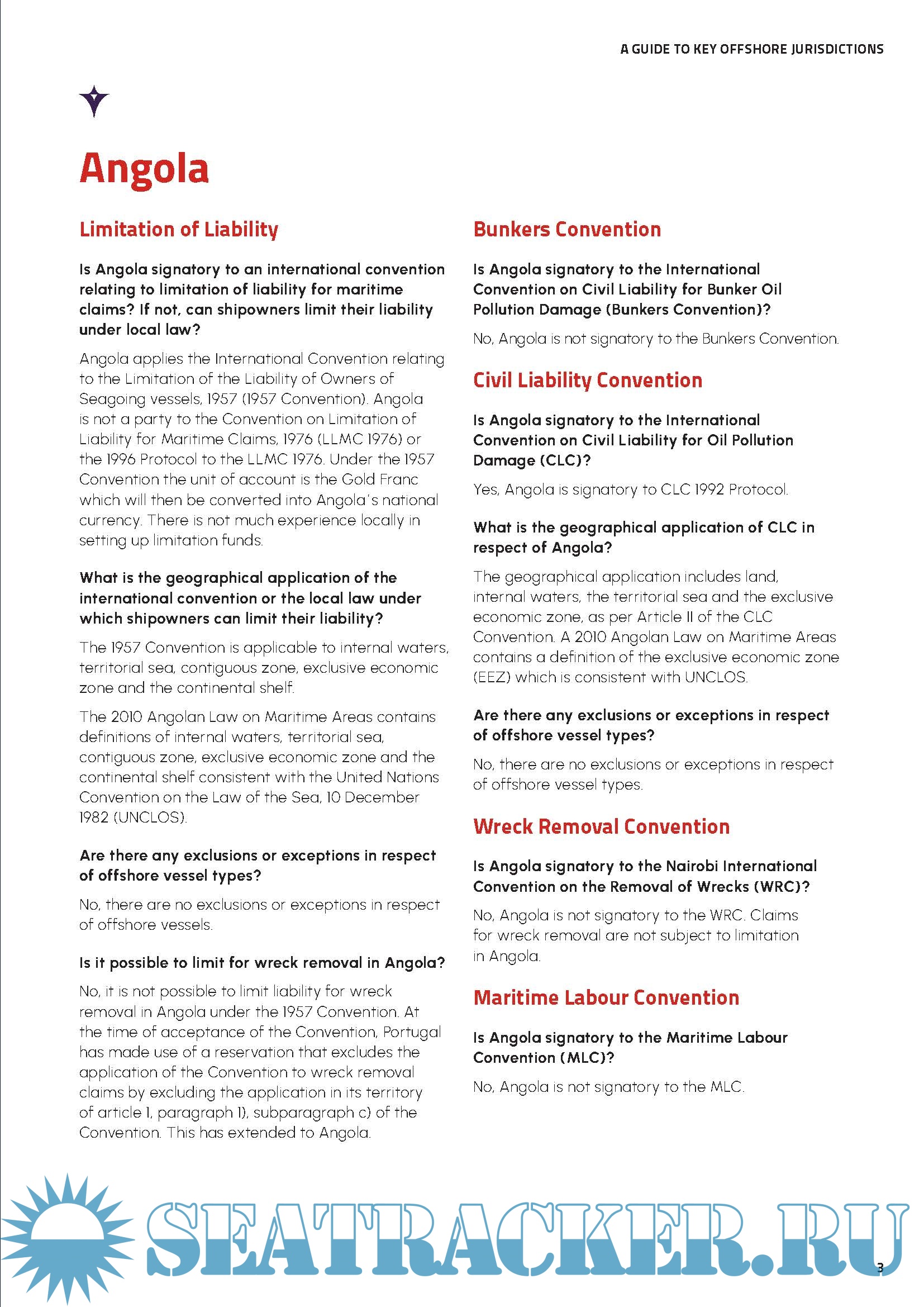 A GUIDE TO KEY OFFSHORE JURISDICTIONS

Angola

Limitation of Liability

Is Angola signatory to an international convention relating to limitation of liability for maritime claims? If not, can shipowners limit their liability under local law?

Angola applies the International Convention relating to the Limitation of the Liability of Owners of Seagoing vessels, 1957 (1957 Convention). Angola is not a party to the Convention on Limitation of Liability for Maritime Claims, 1976 (LLMC 1976) or the 1996 Protocol to the LLMC 1976. Under the 1957 Convention the unit of account is the Gold Franc which will then be converted into Angola's national currency. There is not much experience locally in setting up limitation funds.

What is the geographical application of the international convention or the local law under which shipowners can limit their liability?

The 1957 Convention is applicable to internal waters, territorial sea, contiguous zone, exclusive economic zone and the continental shelf.

The 2010 Angolan Law on Maritime Areas contains definitions of internal waters, territorial sea, contiguous zone, exclusive economic zone and the continental shelf consistent with the United Nations Convention on the Law of the Sea, 10 December 1982 (UNCLOS).

Are there any exclusions or exceptions in respect of offshore vessel types?

No, there are no exclusions or exceptions in respect of offshore vessels.

Is it possible to limit for wreck removal in Angola?

No, it is not possible to limit liability for wreck removal in Angola under the 1957 Convention. At the time of acceptance of the Convention, Portugal has made use of a reservation that excludes the application of the Convention to wreck removal claims by excluding the application in its territory of article 1, paragraph 1), subparagraph c) of the Convention. This has extended to Angola.

Bunkers Convention

Is Angola signatory to the International Convention on Civil Liability for Bunker Oil Pollution Damage (Bunkers Convention)?

No, Angola is not signatory to the Bunkers Convention.

Civil Liability Convention

Is Angola signatory to the International Convention on Civil Liability for Oil Pollution Damage (CLC)?

Yes, Angola is signatory to CLC 1992 Protocol.

What is the geographical application of CLC in respect of Angola?

The geographical application includes land, internal waters, the territorial sea and the exclusive economic zone, as per Article II of the CLC Convention. A 2010 Angolan Law on Maritime Areas contains a definition of the exclusive economic zone (EEZ) which is consistent with UNCLOS.

Are there any exclusions or exceptions in respect of offshore vessel types?

No, there are no exclusions or exceptions in respect of offshore vessel types.

Wreck Removal Convention

Is Angola signatory to the Nairobi International Convention on the Removal of Wrecks (WRC)?

No, Angola is not signatory to the WRC. Claims for wreck removal are not subject to limitation in Angola.

Maritime Labour Convention

Is Angola signatory to the Maritime Labour Convention (MLC)?

No, Angola is not signatory to the MLC.

SEATRACKER.RU

3